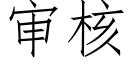 审核